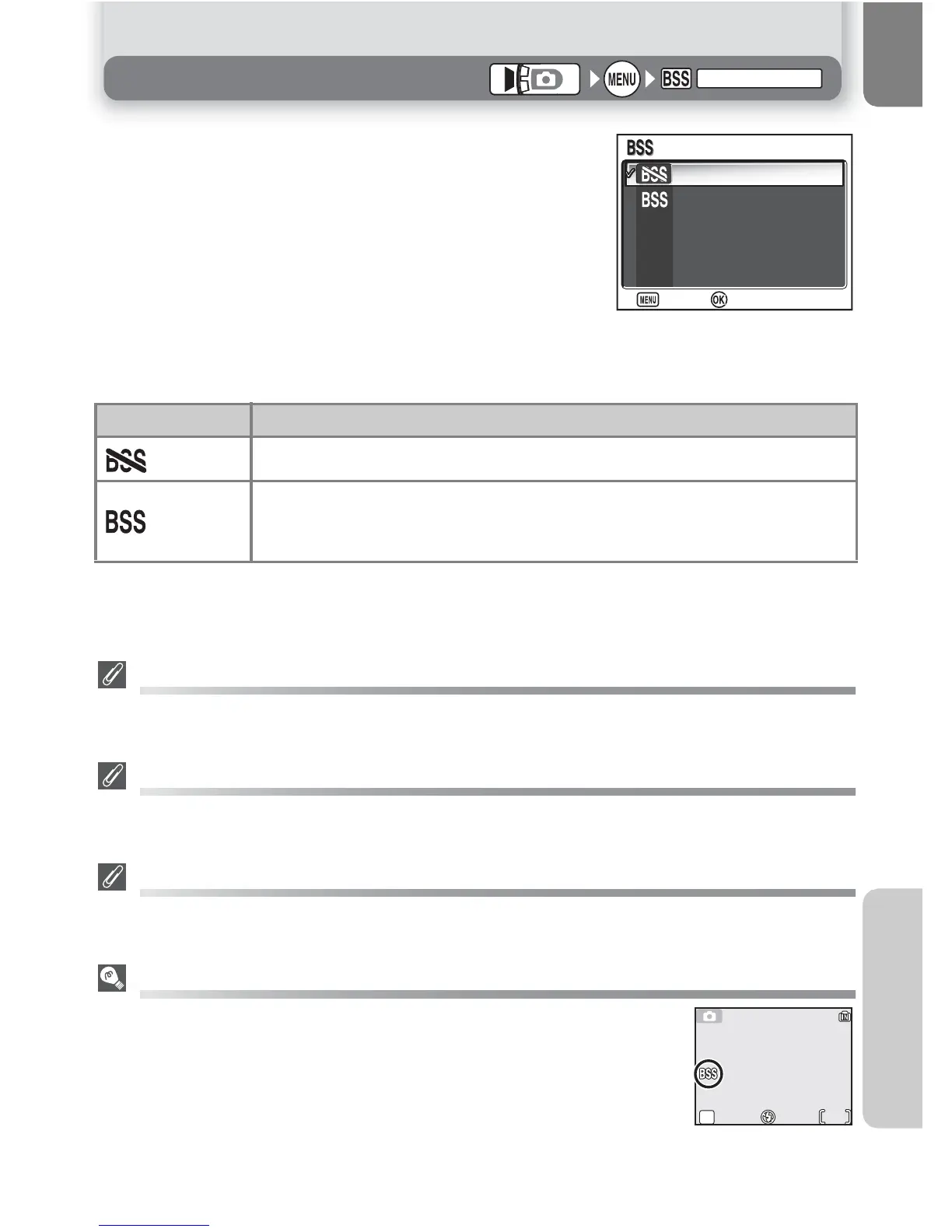 MENU BSS

BSS

BSS

BSS

MENU OK

| | |
|---|---|
| BSS | |
| BSS | |

BSS

IN